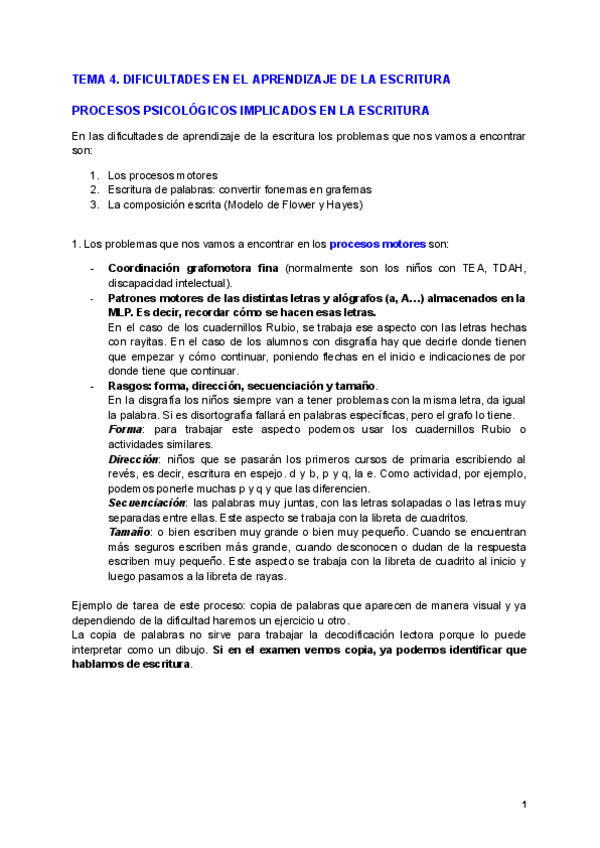 TEMA 4. DIFICULTADES EN EL APRENDIZAJE DE LA ESCRITURA

PROCESOS PSICOLÓGICOS IMPLICADOS EN LA ESCRITURA

En las dificultades de aprendizaje de la escritura los problemas que nos vamos a encontrar son:

1. Los procesos motores
2. Escritura de palabras: convertir fonemas en grafemas
3. La composición escrita (Modelo de Flower y Hayes)

1. Los problemas que nos vamos a encontrar en los procesos motores son:

- Coordinación grafomotora fina (normalmente son los niños con TEA, TDAH, discapacidad intelectual).
- Patrones motores de las distintas letras y alógrafos (a, A…) almacenados en la MLP. Es decir, recordar cómo se hacen esas letras.
En el caso de los cuadernillos Rubio, se trabaja ese aspecto con las letras hechas con rayitas. En el caso de los alumnos con disgrafía hay que decirle donde tienen que empezar y cómo continuar, poniendo flechas en el inicio e indicaciones de por donde tiene que continuar.
- Rasgos: forma, dirección, secuenciación y tamaño.
En la disgrafía los niños siempre van a tener problemas con la misma letra, da igual la palabra. Si es disortografía fallará en palabras específicas, pero el grafo lo tiene.
Forma: para trabajar este aspecto podemos usar los cuadernillos Rubio o actividades similares.
Dirección: niños que se pasarán los primeros cursos de primaria escribiendo al revés, es decir, escritura en espejo. d y b, p y q, la e. Como actividad, por ejemplo, podemos ponerle muchas p y q y que las diferencien.
Secuenciación: las palabras muy juntas, con las letras solapadas o las letras muy separadas entre ellas. Este aspecto se trabaja con la libreta de cuadritos.
Tamaño: o bien escriben muy grande o bien muy pequeño. Cuando se encuentran más seguros escriben más grande, cuando desconocen o dudan de la respuesta escriben muy pequeño. Este aspecto se trabaja con la libreta de cuadrito al inicio y luego pasamos a la libreta de rayas.

Ejemplo de tarea de este proceso: copia de palabras que aparecen de manera visual y ya dependiendo de la dificultad haremos un ejercicio u otro.
La copia de palabras no sirve para trabajar la decodificación lectora porque lo puede interpretar como un dibujo. Si en el examen vemos copia, ya podemos identificar que hablamos de escritura.

1